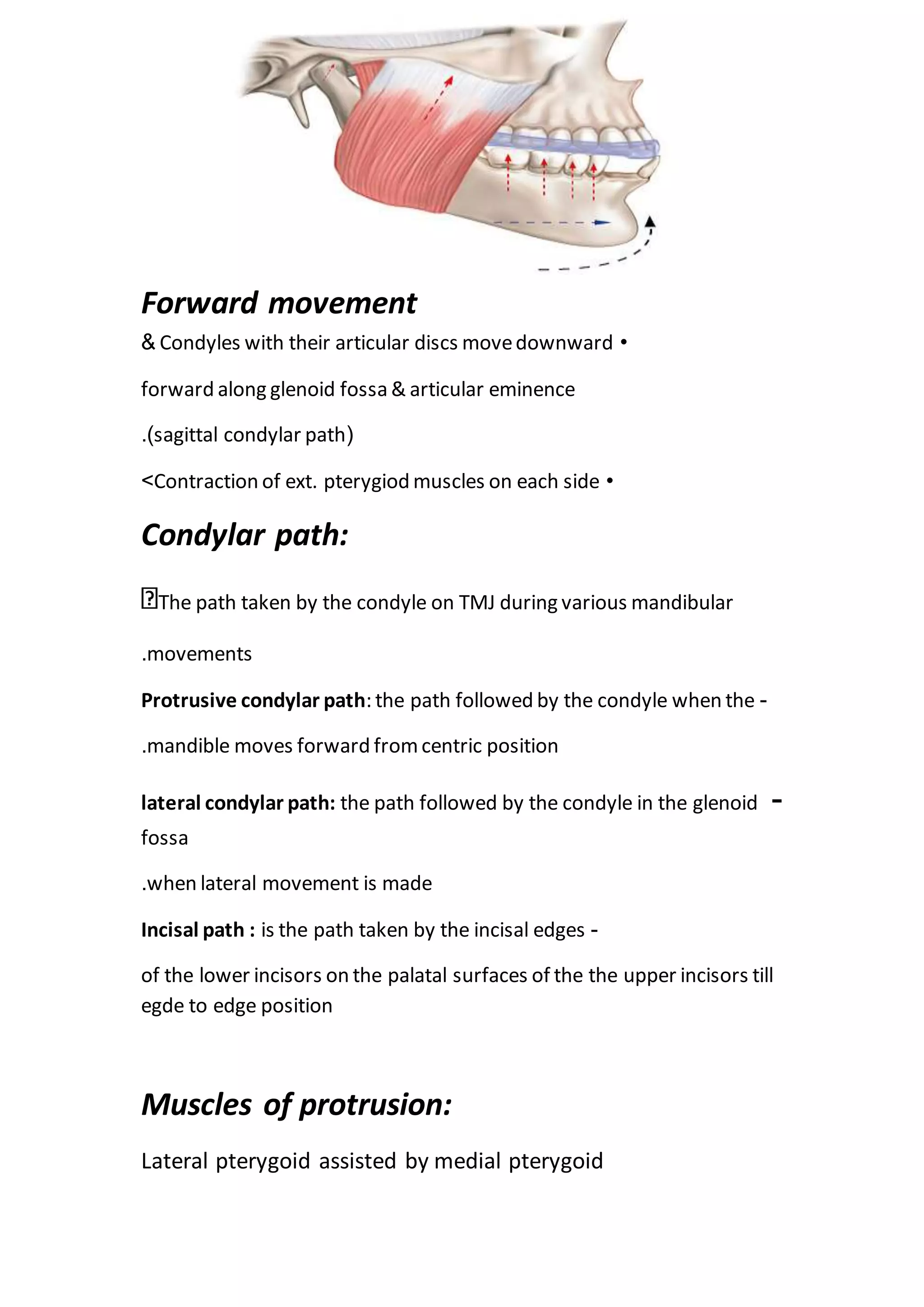 Forward movement

& Condyles with their articular discs move downward •

forward along glenoid fossa & articular eminence

.(sagittal condylar path)

<Contraction of ext. pterygiod muscles on each side •

Condylar path:

The path taken by the condyle on TMJ during various mandibular

.movements

Protrusive condylar path: the path followed by the condyle when the -

.mandible moves forward from centric position

lateral condylar path: the path followed by the condyle in the glenoid - fossa

.when lateral movement is made

Incisal path : is the path taken by the incisal edges -

of the lower incisors on the palatal surfaces of the the upper incisors till egde to edge position

Muscles of protrusion:

Lateral pterygoid assisted by medial pterygoid